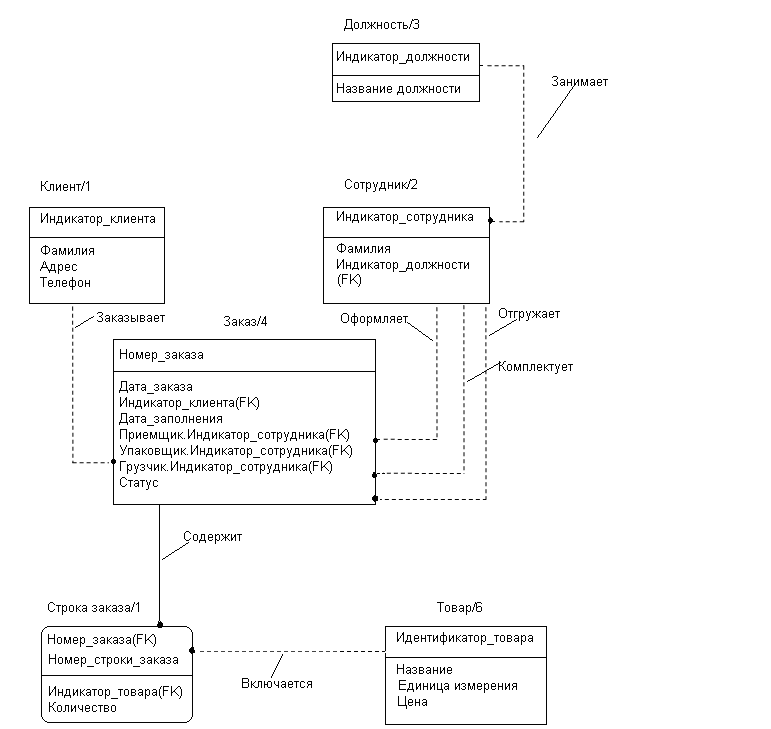 Должность/3

Индикатор_должности

Название должности

Занимает

Клиент/1

Индикатор_клиента

Фамилия
Адрес
Телефон

Сотрудник/2

Индикатор_сотрудника

Фамилия
Индикатор_должности (FK)

Заказывает

Заказ/4

Оформляет

Отгружает

Комплектует

Номер_заказа

Дата_заказа
Индикатор_клиента(FK)
Дата_заполнения
Приемщик.Индикатор_сотрудника(FK)
Упаковщик.Индикатор_сотрудника(FK)
Грузчик.Индикатор_сотрудника(FK)
Статус

Содержит

Строка заказа/1

Номер_заказа(FK)
Номер_строки_заказа

Индикатор_товара(FK)
Количество

Включается

Товар/6

Идентификатор_товара

Название
Единица измерения
Цена